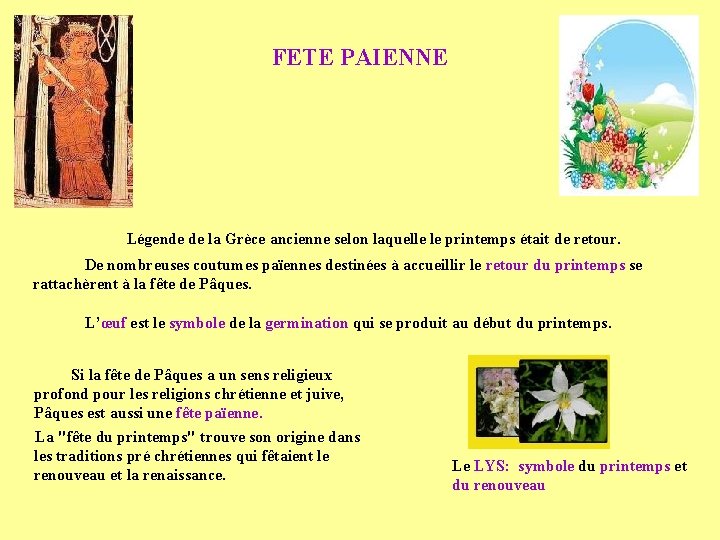 FETE PAIENNE

Légende de la Grèce ancienne selon laquelle le printemps était de retour.

De nombreuses coutumes païennes destinées à accueillir le retour du printemps se rattachèrent à la fête de Pâques.

L'œuf est le symbole de la germination qui se produit au début du printemps.

Si la fête de Pâques a un sens religieux profond pour les religions chrétienne et juive, Pâques est aussi une fête païenne.

La "fête du printemps" trouve son origine dans les traditions pré chrétiennes qui fêtaient le renouveau et la renaissance.

Le LYS: symbole du printemps et du renouveau